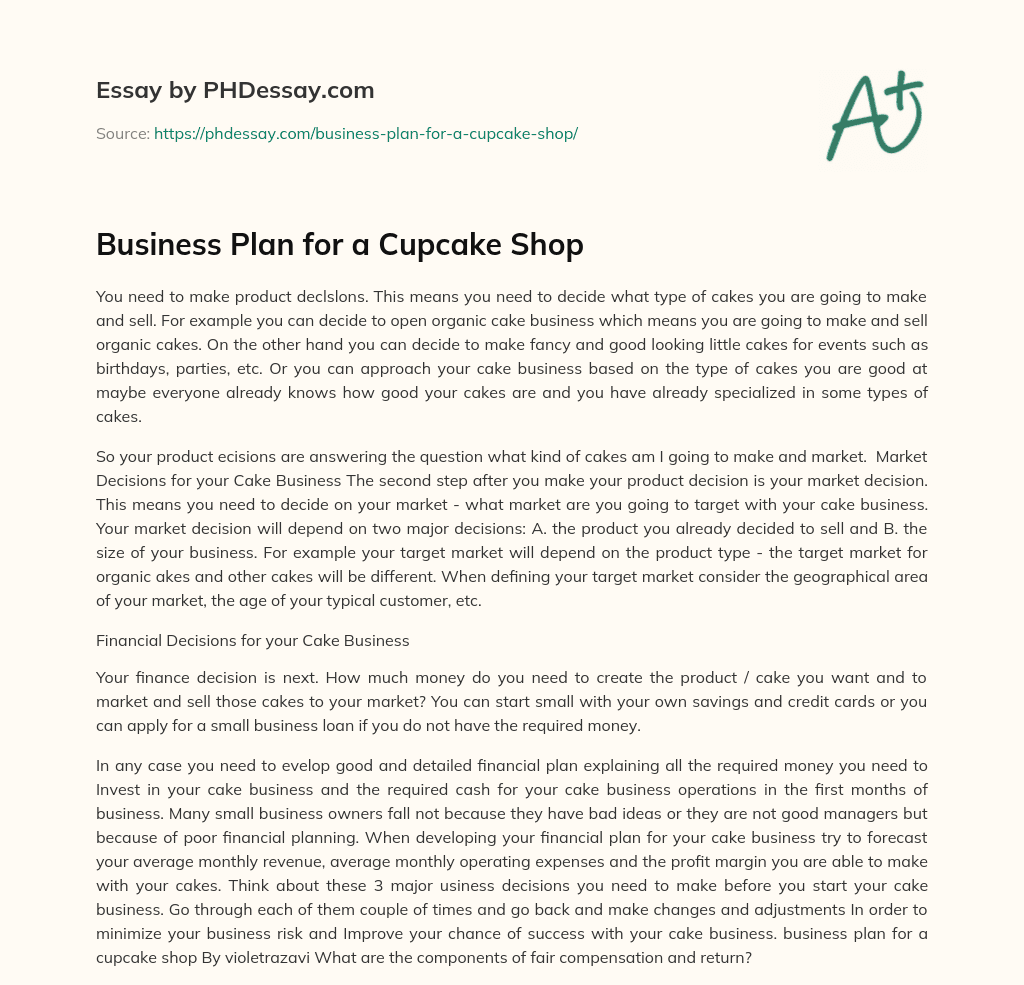 Essay by PHDessay.com

Source: https://phdessay.com/business-plan-for-a-cupcake-shop/

A+

Business Plan for a Cupcake Shop

You need to make product declslons. This means you need to decide what type of cakes you are going to make and sell. For example you can decide to open organic cake business which means you are going to make and sell organic cakes. On the other hand you can decide to make fancy and good looking little cakes for events such as birthdays, parties, etc. Or you can approach your cake business based on the type of cakes you are good at maybe everyone already knows how good your cakes are and you have already specialized in some types of cakes.

So your product ecisions are answering the question what kind of cakes am I going to make and market. Market Decisions for your Cake Business The second step after you make your product decision is your market decision. This means you need to decide on your market - what market are you going to target with your cake business. Your market decision will depend on two major decisions: A. the product you already decided to sell and B. the size of your business. For example your target market will depend on the product type - the target market for organic akes and other cakes will be different. When defining your target market consider the geographical area of your market, the age of your typical customer, etc.

Financial Decisions for your Cake Business

Your finance decision is next. How much money do you need to create the product / cake you want and to market and sell those cakes to your market? You can start small with your own savings and credit cards or you can apply for a small business loan if you do not have the required money.

In any case you need to evelop good and detailed financial plan explaining all the required money you need to Invest in your cake business and the required cash for your cake business operations in the first months of business. Many small business owners fall not because they have bad ideas or they are not good managers but because of poor financial planning. When developing your financial plan for your cake business try to forecast your average monthly revenue, average monthly operating expenses and the profit margin you are able to make with your cakes. Think about these 3 major usiness decisions you need to make before you start your cake business. Go through each of them couple of times and go back and make changes and adjustments In order to minimize your business risk and Improve your chance of success with your cake business. business plan for a cupcake shop By violetrazavi What are the components of fair compensation and return?